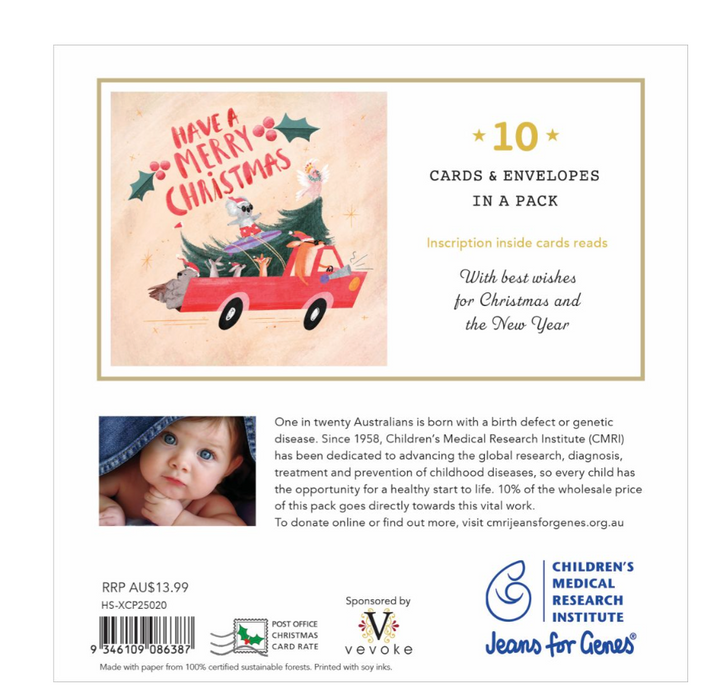 HAVE A MERRY CHRISTMAS

★ 10 ★

CARDS & ENVELOPES IN A PACK

Inscription inside cards reads

With best wishes for Christmas and the New Year

One in twenty Australians is born with a birth defect or genetic disease. Since 1958, Children's Medical Research Institute (CMRI) has been dedicated to advancing the global research, diagnosis, treatment and prevention of childhood diseases, so every child has the opportunity for a healthy start to life. 10% of the wholesale price of this pack goes directly towards this vital work.
To donate online or find out more, visit cmrijeansforgenes.org.au

RRP AU$13.99
HS-XCP25020

9 346109 086387

POST OFFICE CHRISTMAS CARD RATE

Sponsored by
V
vevoke

CHILDREN'S MEDICAL RESEARCH INSTITUTE
Jeans for Genes®

Made with paper from 100% certified sustainable forests. Printed with soy inks.